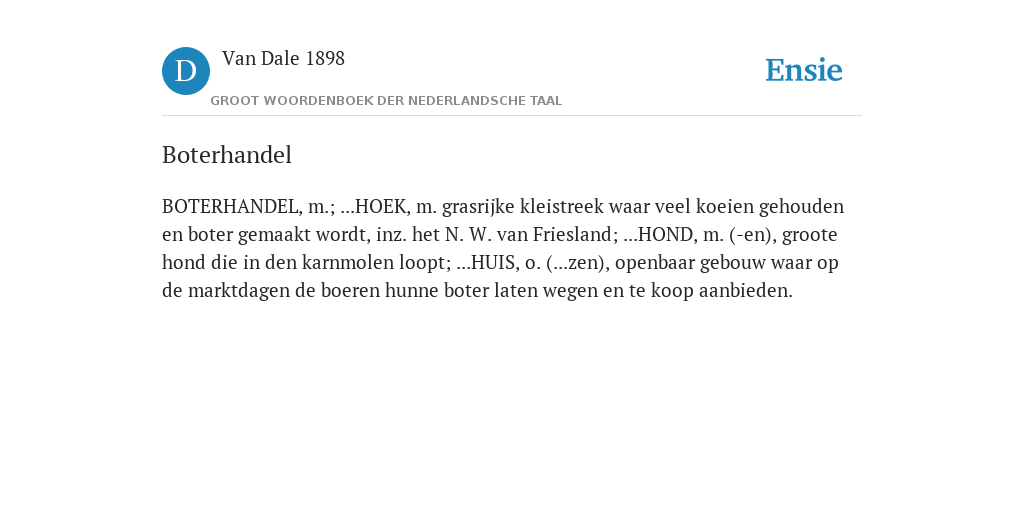 D

Van Dale 1898

GROOT WOORDENBOEK DER NEDERLANDSCHE TAAL

Ensie

Boterhandel

BOTERHANDEL, m.; ...HOEK, m. grasrijke kleistreek waar veel koeien gehouden en boter gemaakt wordt, inz. het N. W. van Friesland; ...HOND, m. (-en), groote hond die in den karnmolen loopt; ...HUIS, o. (...zen), openbaar gebouw waar op de marktdagen de boeren hunne boter laten wegen en te koop aanbieden.